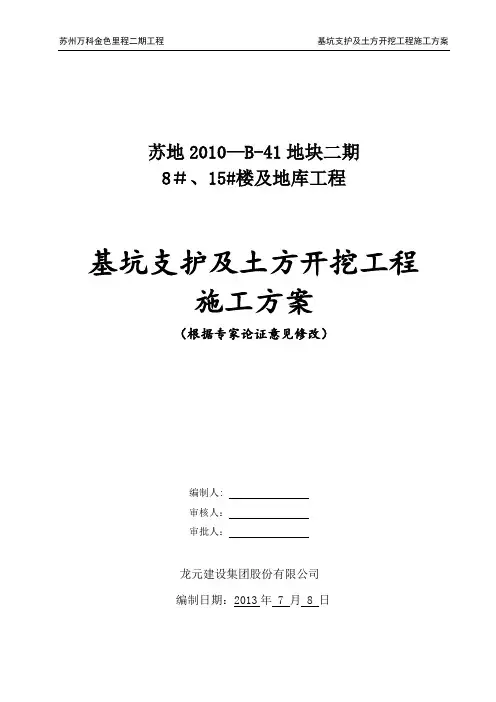 苏州万科金色里程二期工程

基坑支护及土方开挖工程施工方案

苏地 2010—B-41 地块二期
8＃、15#楼及地库工程

基坑支护及土方开挖工程
施工方案
（根据专家论证意见修改）

编制人：

审核人：

审批人：

龙元建设集团股份有限公司

编制日期：2013 年 7 月 8 日